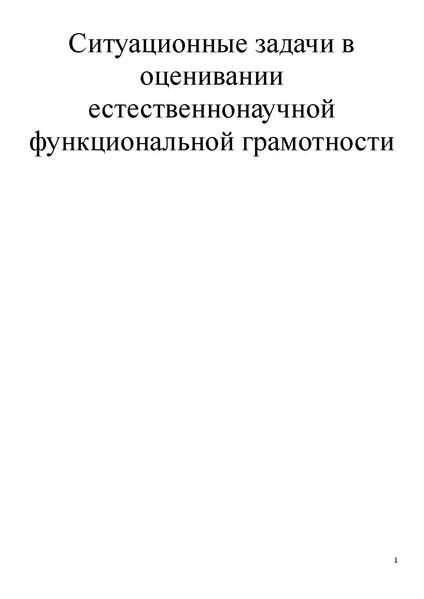 Ситуационные задачи в оценивании естественнонаучной функциональной грамотности

1